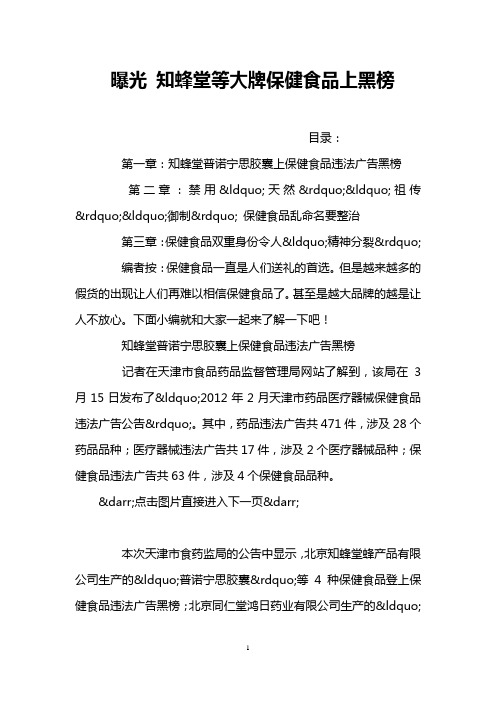 曝光 知蜂堂等大牌保健食品上黑榜

目录：

第一章：知蜂堂普诺宁思胶囊上保健食品违法广告黑榜

第二章：禁用&ldquo;天然&rdquo;&ldquo;祖传&rdquo;&ldquo;御制&rdquo; 保健食品乱命名要整治

第三章：保健食品双重身份令人&ldquo;精神分裂&rdquo;

编者按：保健食品一直是人们送礼的首选。但是越来越多的假货的出现让人们再难以相信保健食品了。甚至是越大品牌的越是让人不放心。下面小编就和大家一起来了解一下吧！

知蜂堂普诺宁思胶囊上保健食品违法广告黑榜

记者在天津市食品药品监督管理局网站了解到，该局在 3 月 15 日发布了&ldquo;2012 年 2 月天津市药品医疗器械保健食品违法广告公告&rdquo;。其中，药品违法广告共 471 件，涉及 28 个药品品种；医疗器械违法广告共 17 件，涉及 2 个医疗器械品种；保健食品违法广告共 63 件，涉及 4 个保健食品品种。

&darr;点击图片直接进入下一页&darr;

本次天津市食药监局的公告中显示，北京知蜂堂蜂产品有限公司生产的&ldquo;普诺宁思胶囊&rdquo;等 4 种保健食品登上保健食品违法广告黑榜；北京同仁堂鸿日药业有限公司生产的&ldquo;

1